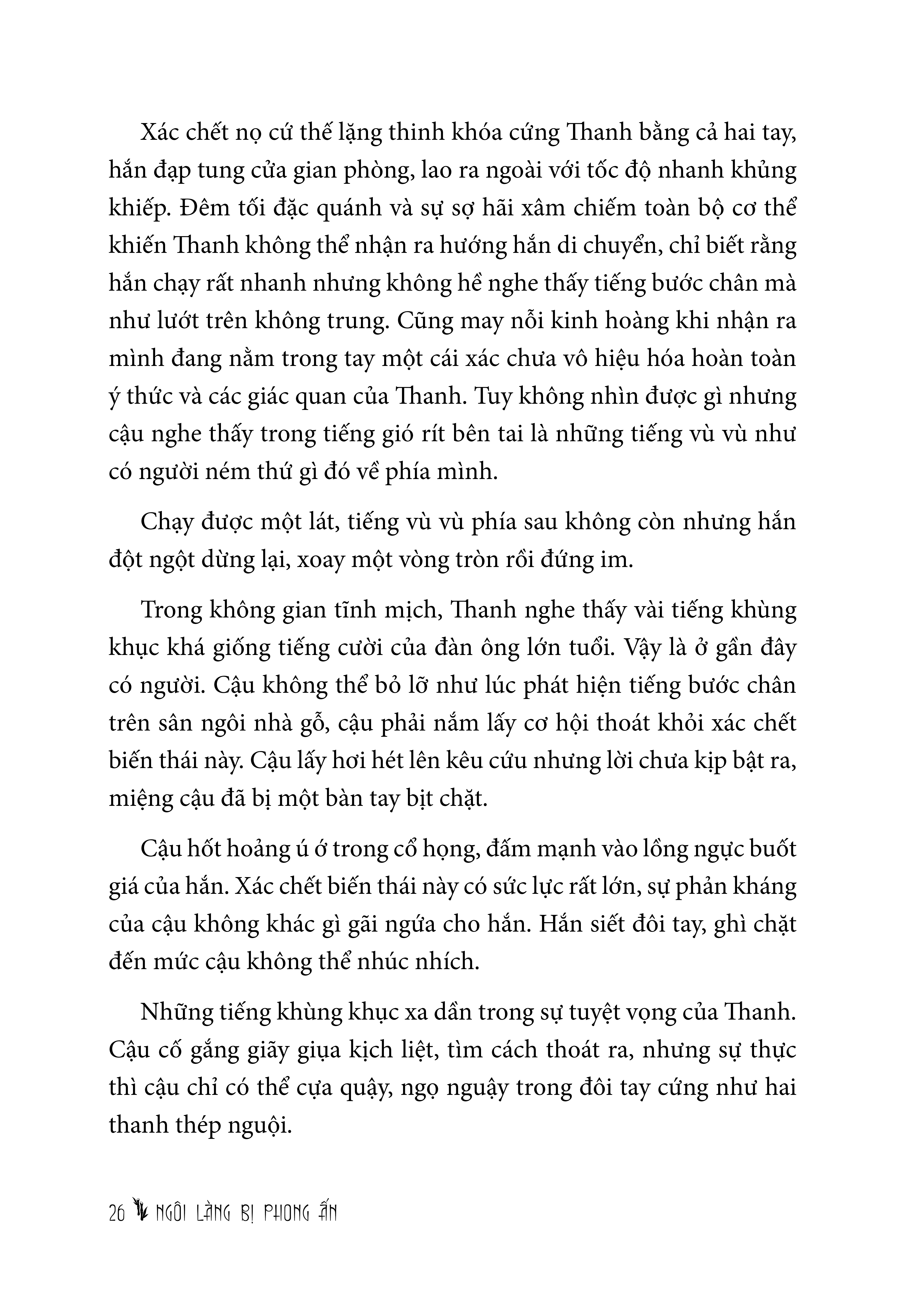 Xác chết nọ cứ thế lặng thinh khóa cứng Thanh bằng cả hai tay, hắn đạp tung cửa gian phòng, lao ra ngoài với tốc độ nhanh khủng khiếp. Đêm tối đặc quánh và sự sợ hãi xâm chiếm toàn bộ cơ thể khiến Thanh không thể nhận ra hướng hắn di chuyển, chỉ biết rằng hắn chạy rất nhanh nhưng không hề nghe thấy tiếng bước chân mà như lướt trên không trung. Cũng may nỗi kinh hoàng khi nhận ra mình đang nằm trong tay một cái xác chưa vô hiệu hóa hoàn toàn ý thức và các giác quan của Thanh. Tuy không nhìn được gì nhưng cậu nghe thấy trong tiếng gió rít bên tai là những tiếng vù vù như có người ném thứ gì đó về phía mình.

Chạy được một lát, tiếng vù vù phía sau không còn nhưng hắn đột ngột dừng lại, xoay một vòng tròn rồi đứng im.

Trong không gian tĩnh mịch, Thanh nghe thấy vài tiếng khùng khục khá giống tiếng cười của đàn ông lớn tuổi. Vậy là ở gần đây có người. Cậu không thể bỏ lỡ như lúc phát hiện tiếng bước chân trên sân ngôi nhà gỗ, cậu phải nắm lấy cơ hội thoát khỏi xác chết biến thái này. Cậu lấy hơi hét lên kêu cứu nhưng lời chưa kịp bật ra, miệng cậu đã bị một bàn tay bịt chặt.

Cậu hốt hoảng ú ớ trong cổ họng, đấm mạnh vào lồng ngực buốt giá của hắn. Xác chết biến thái này có sức lực rất lớn, sự phản kháng của cậu không khác gì gãi ngứa cho hắn. Hắn siết đôi tay, ghì chặt đến mức cậu không thể nhúc nhích.

Những tiếng khùng khục xa dần trong sự tuyệt vọng của Thanh. Cậu cố gắng giãy giụa kịch liệt, tìm cách thoát ra, nhưng sự thực thì cậu chỉ có thể cựa quậy, ngọ nguậy trong đôi tay cứng như hai thanh thép nguội.

26 NGÔI LÀNG BỊ PHONG ẤN